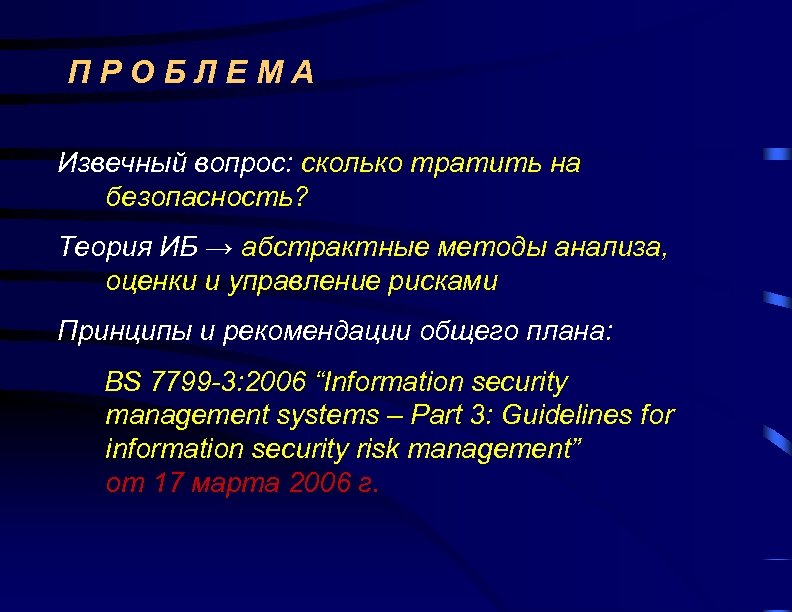 П Р О Б Л Е М А

Извечный вопрос: сколько тратить на безопасность?

Теория ИБ → абстрактные методы анализа, оценки и управление рисками

Принципы и рекомендации общего плана:

BS 7799-3:2006 “Information security management systems – Part 3: Guidelines for information security risk management” от 17 марта 2006 г.